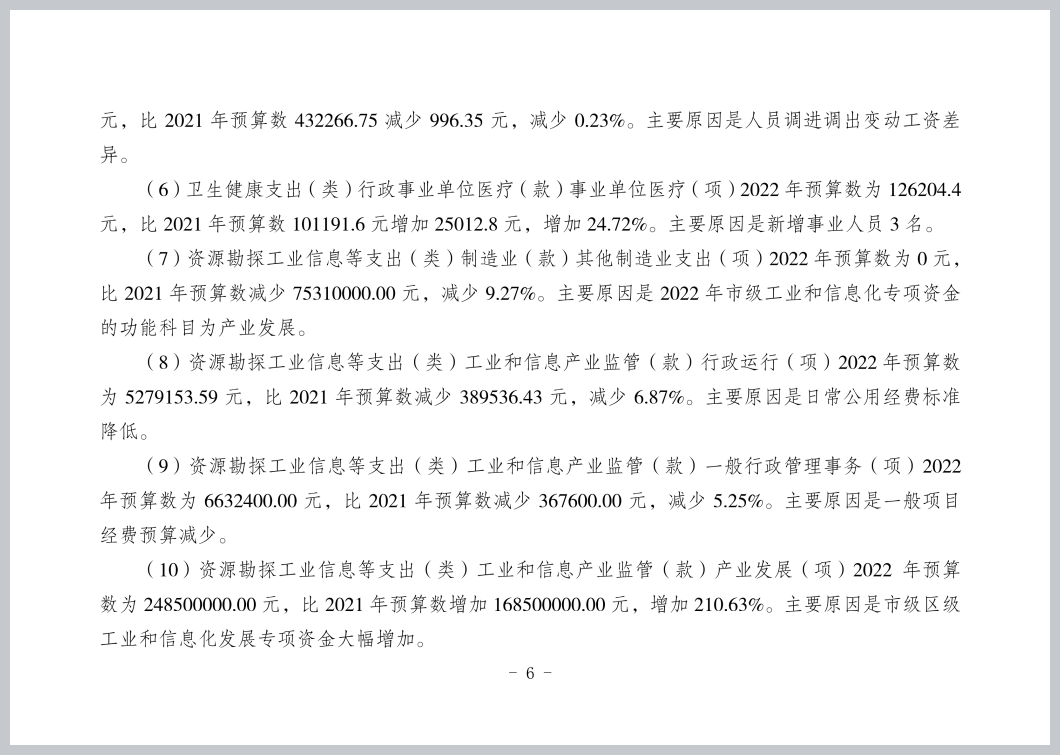 元，比 2021 年预算数 432266.75 减少 996.35 元，减少 0.23%。主要原因是人员调进调出变动工资差异。

（6）卫生健康支出（类）行政事业单位医疗（款）事业单位医疗（项）2022 年预算数为 126204.4 元，比 2021 年预算数 101191.6 元增加 25012.8 元，增加 24.72%。主要原因是新增事业人员 3 名。

（7）资源勘探工业信息等支出（类）制造业（款）其他制造业支出（项）2022 年预算数为 0 元，比 2021 年预算数减少 75310000.00 元，减少 9.27%。主要原因是 2022 年市级工业和信息化专项资金的功能科目为产业发展。

（8）资源勘探工业信息等支出（类）工业和信息产业监管（款）行政运行（项）2022 年预算数为 5279153.59 元，比 2021 年预算数减少 389536.43 元，减少 6.87%。主要原因是日常公用经费标准降低。

（9）资源勘探工业信息等支出（类）工业和信息产业监管（款）一般行政管理事务（项）2022 年预算数为 6632400.00 元，比 2021 年预算数减少 367600.00 元，减少 5.25%。主要原因是一般项目经费预算减少。

（10）资源勘探工业信息等支出（类）工业和信息产业监管（款）产业发展（项）2022 年预算数为 248500000.00 元，比 2021 年预算数增加 168500000.00 元，增加 210.63%。主要原因是市级区级工业和信息化发展专项资金大幅增加。

- 6 -